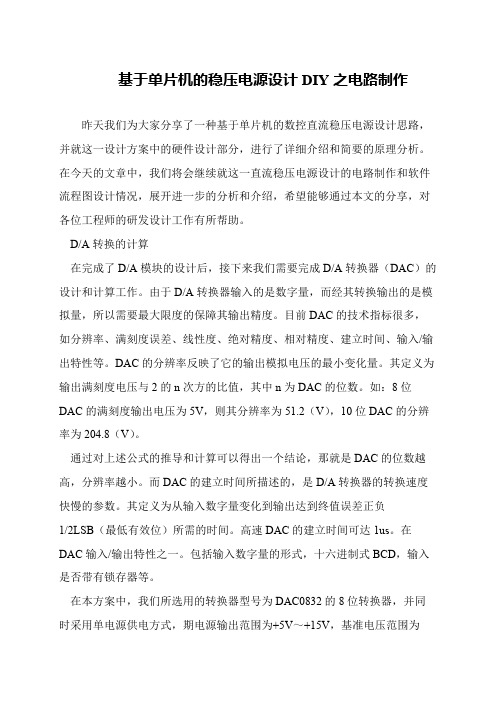 基于单片机的稳压电源设计 DIY 之电路制作

昨天我们为大家分享了一种基于单片机的数控直流稳压电源设计思路，并就这一设计方案中的硬件设计部分，进行了详细介绍和简要的原理分析。在今天的文章中，我们将会继续就这一直流稳压电源设计的电路制作和软件流程图设计情况，展开进一步的分析和介绍，希望能够通过本文的分享，对各位工程师的研发设计工作有所帮助。

D/A 转换的计算

在完成了 D/A 模块的设计后，接下来我们需要完成 D/A 转换器（DAC）的设计和计算工作。由于 D/A 转换器输入的是数字量，而经其转换输出的是模拟量，所以需要最大限度的保障其输出精度。目前 DAC 的技术指标很多，如分辨率、满刻度误差、线性度、绝对精度、相对精度、建立时间、输入/输出特性等。DAC 的分辨率反映了它的输出模拟电压的最小变化量。其定义为输出满刻度电压与 2 的 n 次方的比值，其中 n 为 DAC 的位数。如：8 位 DAC 的满刻度输出电压为 5V，则其分辨率为 51.2（V），10 位 DAC 的分辨率为 204.8（V）。

通过对上述公式的推导和计算可以得出一个结论，那就是 DAC 的位数越高，分辨率越小。而 DAC 的建立时间所描述的，是 D/A 转换器的转换速度快慢的参数。其定义为从输入数字量变化到输出达到终值误差正负 1/2LSB（最低有效位）所需的时间。高速 DAC 的建立时间可达 1us。在 DAC 输入/输出特性之一。包括输入数字量的形式，十六进制式 BCD，输入是否带有锁存器等。

在本方案中，我们所选用的转换器型号为 DAC0832 的 8 位转换器，并同时采用单电源供电方式，期电源输出范围为+5V~+15V，基准电压范围为